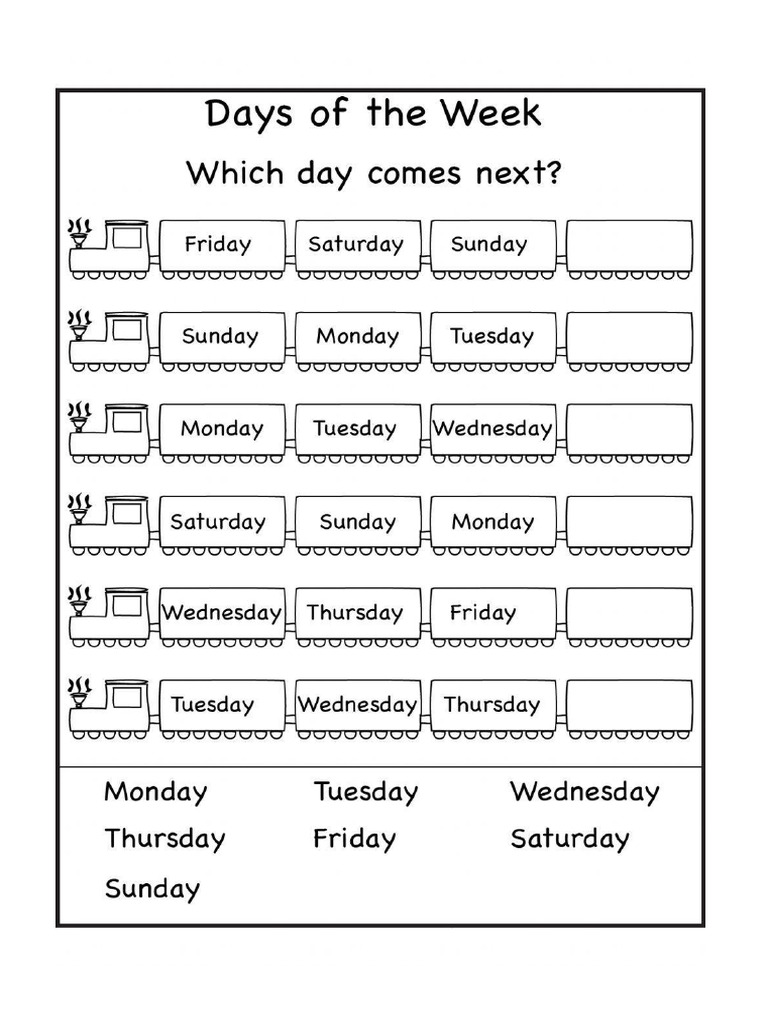 Days of the Week

Which day comes next?

Friday Saturday Sunday

Sunday Monday Tuesday

Monday Tuesday Wednesday

Saturday Sunday Monday

Wednesday Thursday Friday

Tuesday Wednesday Thursday

Monday Tuesday Wednesday
Thursday Friday Saturday
Sunday